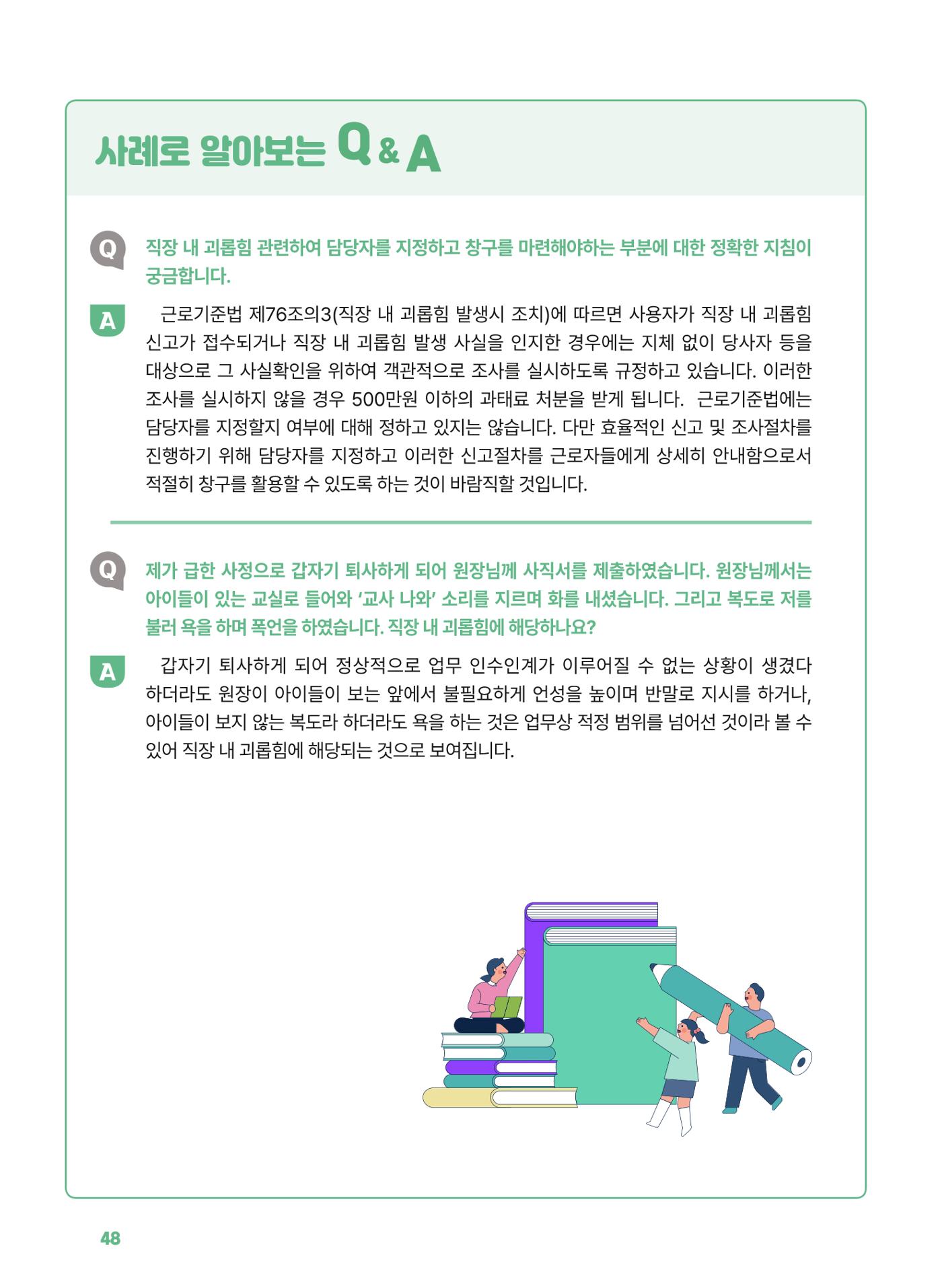 사례로 알아보는 Q & A

Q 직장 내 괴롭힘 관련하여 담당자를 지정하고 창구를 마련해야하는 부분에 대한 정확한 지침이 궁금합니다.

A 근로기준법 제76조의3(직장 내 괴롭힘 발생시 조치)에 따르면 사용자가 직장 내 괴롭힘 신고가 접수되거나 직장 내 괴롭힘 발생 사실을 인지한 경우에는 지체 없이 당사자 등을 대상으로 그 사실확인을 위하여 객관적으로 조사를 실시하도록 규정하고 있습니다. 이러한 조사를 실시하지 않을 경우 500만원 이하의 과태료 처분을 받게 됩니다. 근로기준법에는 담당자를 지정할지 여부에 대해 정하고 있지는 않습니다. 다만 효율적인 신고 및 조사절차를 진행하기 위해 담당자를 지정하고 이러한 신고절차를 근로자들에게 상세히 안내함으로서 적절히 창구를 활용할 수 있도록 하는 것이 바람직할 것입니다.

Q 제가 급한 사정으로 갑자기 퇴사하게 되어 원장님께 사직서를 제출하였습니다. 원장님께서는 아이들이 있는 교실로 들어와 '교사 나와' 소리를 지르며 화를 내셨습니다. 그리고 복도로 저를 불러 욕을 하며 폭언을 하였습니다. 직장 내 괴롭힘에 해당하나요?

A 갑자기 퇴사하게 되어 정상적으로 업무 인수인계가 이루어질 수 없는 상황이 생겼다 하더라도 원장이 아이들이 보는 앞에서 불필요하게 언성을 높이며 반말로 지시를 하거나, 아이들이 보지 않는 복도라 하더라도 욕을 하는 것은 업무상 적정 범위를 넘어선 것이라 볼 수 있어 직장 내 괴롭힘에 해당되는 것으로 보여집니다.

48